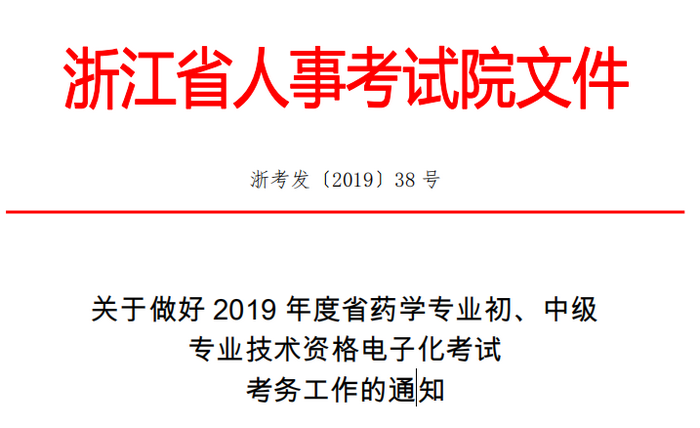 浙江省人事考试院文件

浙考发〔2019〕38 号

关于做好 2019 年度省药学专业初、中级专业技术资格电子化考试考务工作的通知